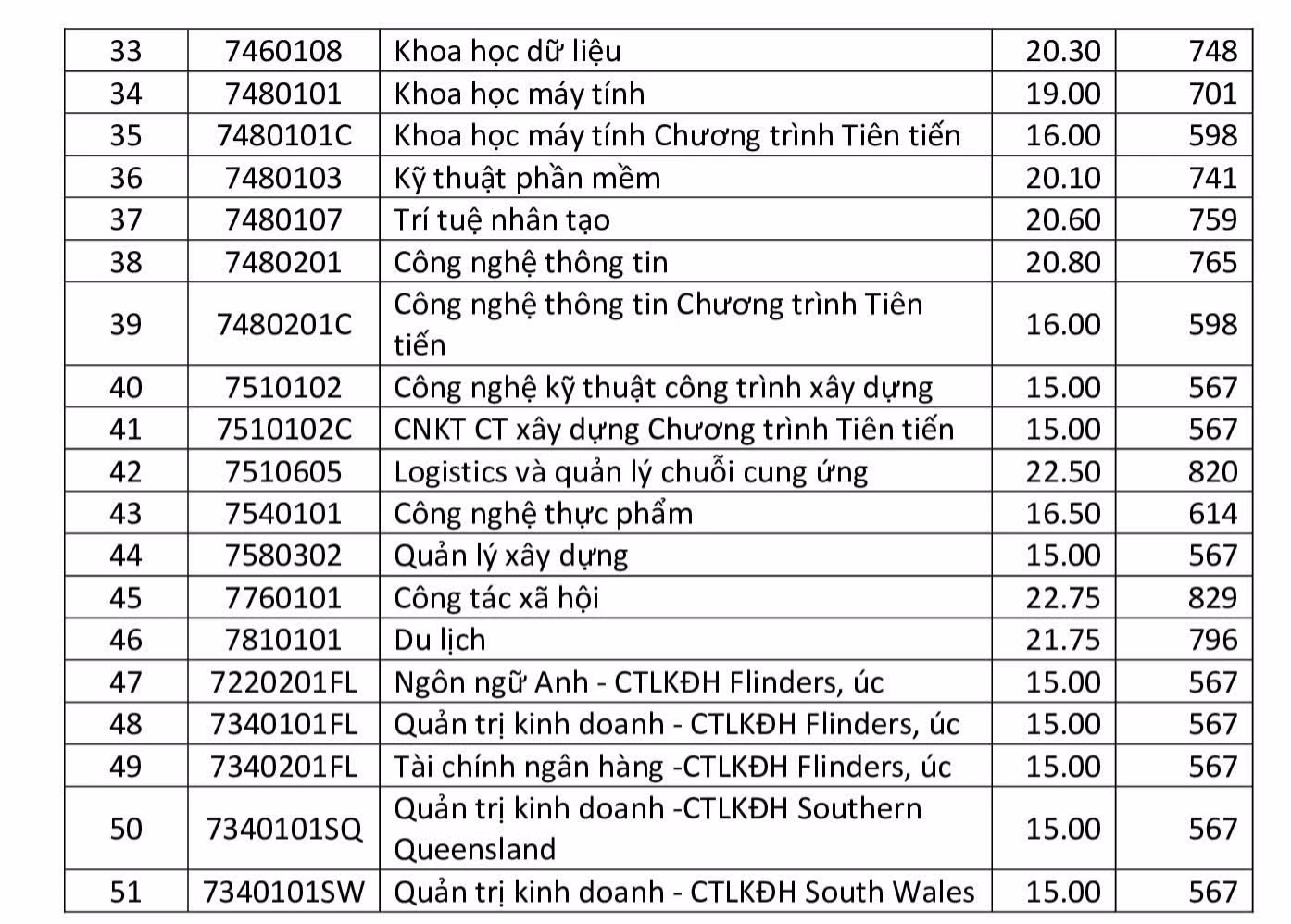 | 33 | 7460108 | Khoa học dữ liệu | 20.30 | 748 |
|---|---|---|---|---|
| 34 | 7480101 | Khoa học máy tính | 19.00 | 701 |
| 35 | 7480101C | Khoa học máy tính Chương trình Tiên tiến | 16.00 | 598 |
| 36 | 7480103 | Kỹ thuật phần mềm | 20.10 | 741 |
| 37 | 7480107 | Trí tuệ nhân tạo | 20.60 | 759 |
| 38 | 7480201 | Công nghệ thông tin | 20.80 | 765 |
| 39 | 7480201C | Công nghệ thông tin Chương trình Tiên tiến | 16.00 | 598 |
| 40 | 7510102 | Công nghệ kỹ thuật công trình xây dựng | 15.00 | 567 |
| 41 | 7510102C | CNKT CT xây dựng Chương trình Tiên tiến | 15.00 | 567 |
| 42 | 7510605 | Logistics và quản lý chuỗi cung ứng | 22.50 | 820 |
| 43 | 7540101 | Công nghệ thực phẩm | 16.50 | 614 |
| 44 | 7580302 | Quản lý xây dựng | 15.00 | 567 |
| 45 | 7760101 | Công tác xã hội | 22.75 | 829 |
| 46 | 7810101 | Du lịch | 21.75 | 796 |
| 47 | 7220201FL | Ngôn ngữ Anh - CTLKĐH Flinders, úc | 15.00 | 567 |
| 48 | 7340101FL | Quản trị kinh doanh - CTLKĐH Flinders, úc | 15.00 | 567 |
| 49 | 7340201FL | Tài chính ngân hàng -CTLKĐH Flinders, úc | 15.00 | 567 |
| 50 | 7340101SQ | Quản trị kinh doanh -CTLKĐH Southern Queensland | 15.00 | 567 |
| 51 | 7340101SW | Quản trị kinh doanh - CTLKĐH South Wales | 15.00 | 567 |